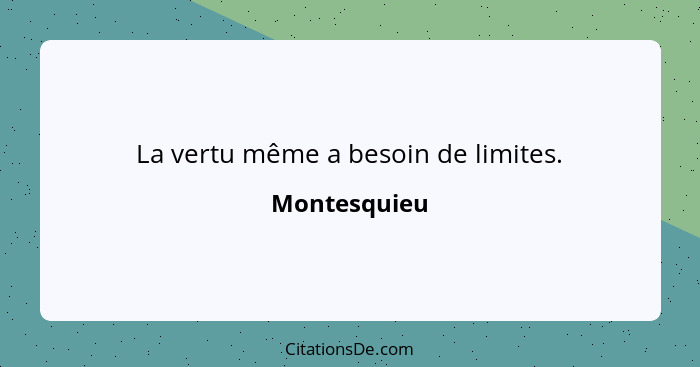 La vertu même a besoin de limites.

Montesquieu

CitationsDe.com